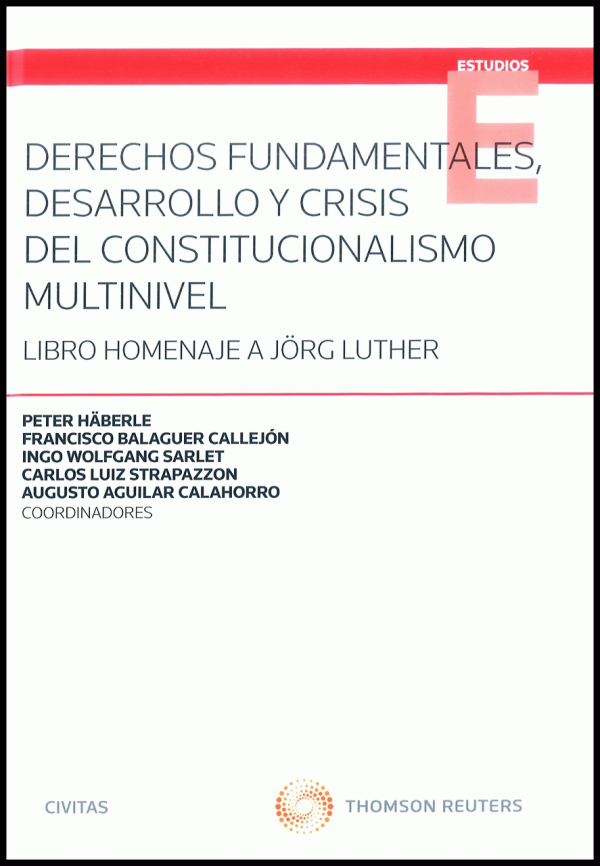 ESTUDIOS

E

DERECHOS FUNDAMENTALES, DESARROLLO Y CRISIS DEL CONSTITUCIONALISMO MULTINIVEL

LIBRO HOMENAJE A JÖRG LUTHER

PETER HÄBERLE
FRANCISCO BALAGUER CALLEJÓN
INGO WOLFGANG SARLET
CARLOS LUIZ STRAPAZZON
AUGUSTO AGUILAR CALAHORRO
COORDINADORES

CIVITAS

THOMSON REUTERS